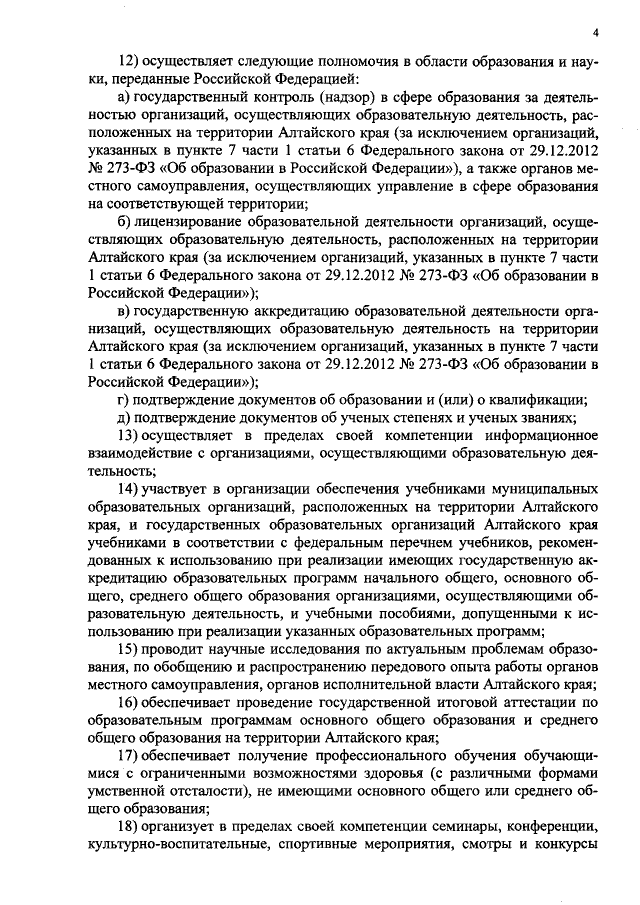 4

12) осуществляет следующие полномочия в области образования и науки, переданные Российской Федерацией:

а) государственный контроль (надзор) в сфере образования за деятельностью организаций, осуществляющих образовательную деятельность, расположенных на территории Алтайского края (за исключением организаций, указанных в пункте 7 части 1 статьи 6 Федерального закона от 29.12.2012 № 273-ФЗ «Об образовании в Российской Федерации»), а также органов местного самоуправления, осуществляющих управление в сфере образования на соответствующей территории;

б) лицензирование образовательной деятельности организаций, осуществляющих образовательную деятельность, расположенных на территории Алтайского края (за исключением организаций, указанных в пункте 7 части 1 статьи 6 Федерального закона от 29.12.2012 № 273-ФЗ «Об образовании в Российской Федерации»);

в) государственную аккредитацию образовательной деятельности организаций, осуществляющих образовательную деятельность на территории Алтайского края (за исключением организаций, указанных в пункте 7 части 1 статьи 6 Федерального закона от 29.12.2012 № 273-ФЗ «Об образовании в Российской Федерации»);

г) подтверждение документов об образовании и (или) о квалификации;

д) подтверждение документов об ученых степенях и ученых званиях;

13) осуществляет в пределах своей компетенции информационное взаимодействие с организациями, осуществляющими образовательную деятельность;

14) участвует в организации обеспечения учебниками муниципальных образовательных организаций, расположенных на территории Алтайского края, и государственных образовательных организаций Алтайского края учебниками в соответствии с федеральным перечнем учебников, рекомендованных к использованию при реализации имеющих государственную аккредитацию образовательных программ начального общего, основного общего, среднего общего образования организациями, осуществляющими образовательную деятельность, и учебными пособиями, допущенными к использованию при реализации указанных образовательных программ;

15) проводит научные исследования по актуальным проблемам образования, по обобщению и распространению передового опыта работы органов местного самоуправления, органов исполнительной власти Алтайского края;

16) обеспечивает проведение государственной итоговой аттестации по образовательным программам основного общего образования и среднего общего образования на территории Алтайского края;

17) обеспечивает получение профессионального обучения обучающимися с ограниченными возможностями здоровья (с различными формами умственной отсталости), не имеющими основного общего или среднего общего образования;

18) организует в пределах своей компетенции семинары, конференции, культурно-воспитательные, спортивные мероприятия, смотры и конкурсы